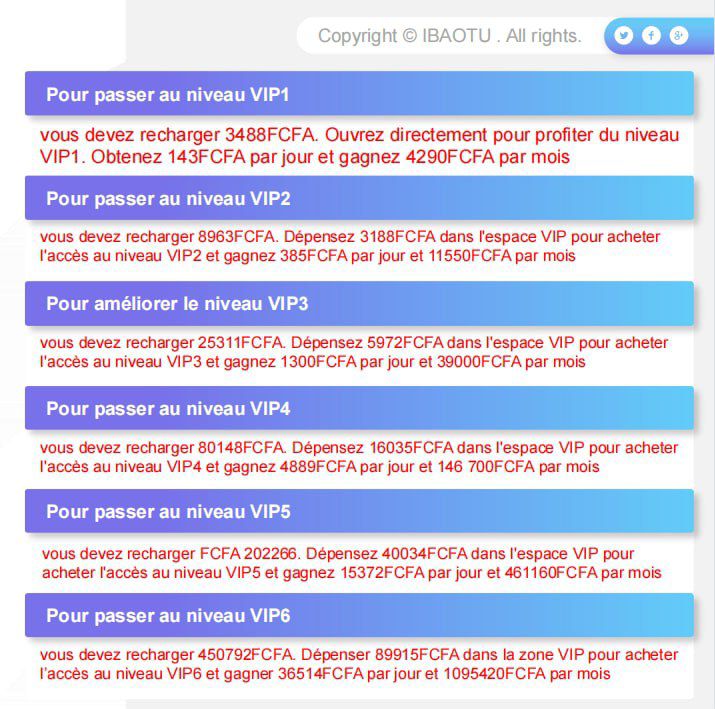 Copyright © IBAOTU . All rights.

Pour passer au niveau VIP1

vous devez recharger 3488FCFA. Ouvrez directement pour profiter du niveau VIP1. Obtenez 143FCFA par jour et gagnez 4290FCFA par mois

Pour passer au niveau VIP2

vous devez recharger 8963FCFA. Dépensez 3188FCFA dans l'espace VIP pour acheter l'accès au niveau VIP2 et gagnez 385FCFA par jour et 11550FCFA par mois

Pour améliorer le niveau VIP3

vous devez recharger 25311FCFA. Dépensez 5972FCFA dans l'espace VIP pour acheter l'accès au niveau VIP3 et gagnez 1300FCFA par jour et 39000FCFA par mois

Pour passer au niveau VIP4

vous devez recharger 80148FCFA. Dépensez 16035FCFA dans l'espace VIP pour acheter l'accès au niveau VIP4 et gagnez 4889FCFA par jour et 146 700FCFA par mois

Pour passer au niveau VIP5

vous devez recharger FCFA 202266. Dépensez 40034FCFA dans l'espace VIP pour acheter l'accès au niveau VIP5 et gagnez 15372FCFA par jour et 461160FCFA par mois

Pour passer au niveau VIP6

vous devez recharger 450792FCFA. Dépenser 89915FCFA dans la zone VIP pour acheter l'accès au niveau VIP6 et gagner 36514FCFA par jour et 1095420FCFA par mois